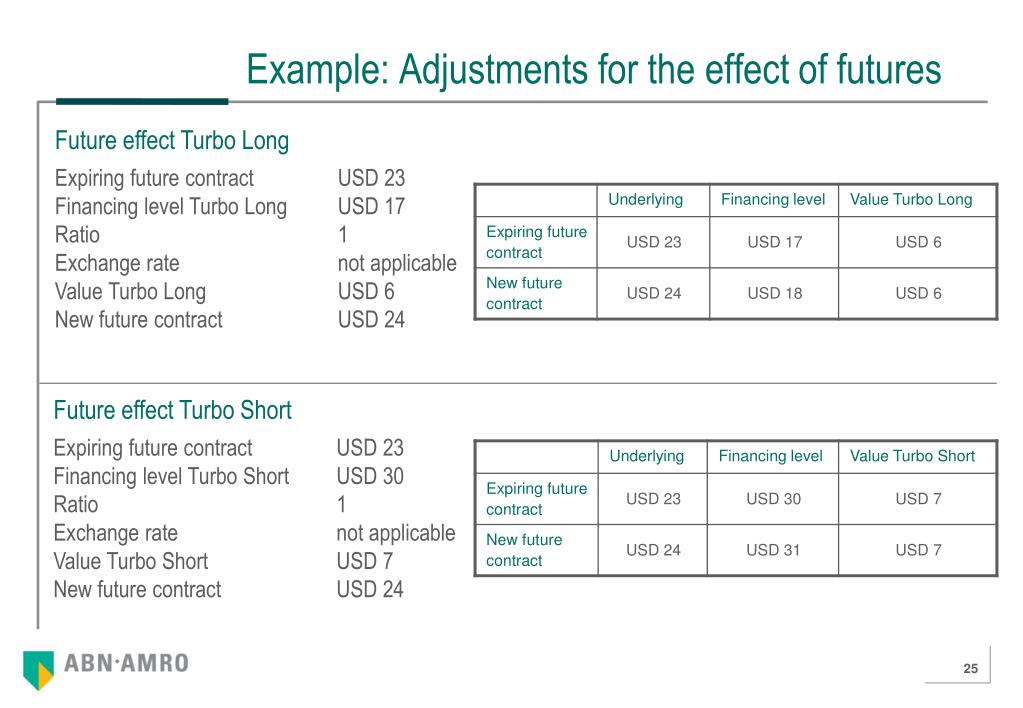 Example: Adjustments for the effect of futures

Future effect Turbo Long

Expiring future contract USD 23
Financing level Turbo Long USD 17
Ratio 1
Exchange rate not applicable
Value Turbo Long USD 6
New future contract USD 24

| | Underlying | Financing level | Value Turbo Long |
|---|---|---|---|
| Expiring future contract | USD 23 | USD 17 | USD 6 |
| New future contract | USD 24 | USD 18 | USD 6 |

Future effect Turbo Short

Expiring future contract USD 23
Financing level Turbo Short USD 30
Ratio 1
Exchange rate not applicable
Value Turbo Short USD 7
New future contract USD 24

| | Underlying | Financing level | Value Turbo Short |
|---|---|---|---|
| Expiring future contract | USD 23 | USD 30 | USD 7 |
| New future contract | USD 24 | USD 31 | USD 7 |

ABN·AMRO

25